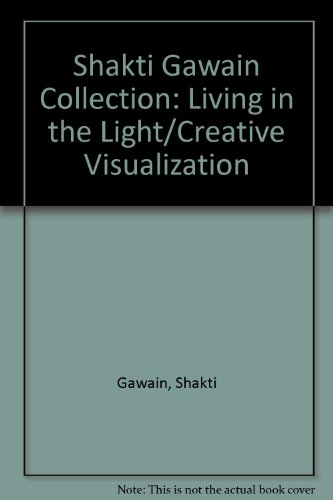 Shakti Gawain Collection: Living in the Light/Creative Visualization

Gawain, Shakti

Note: This is not the actual book cover